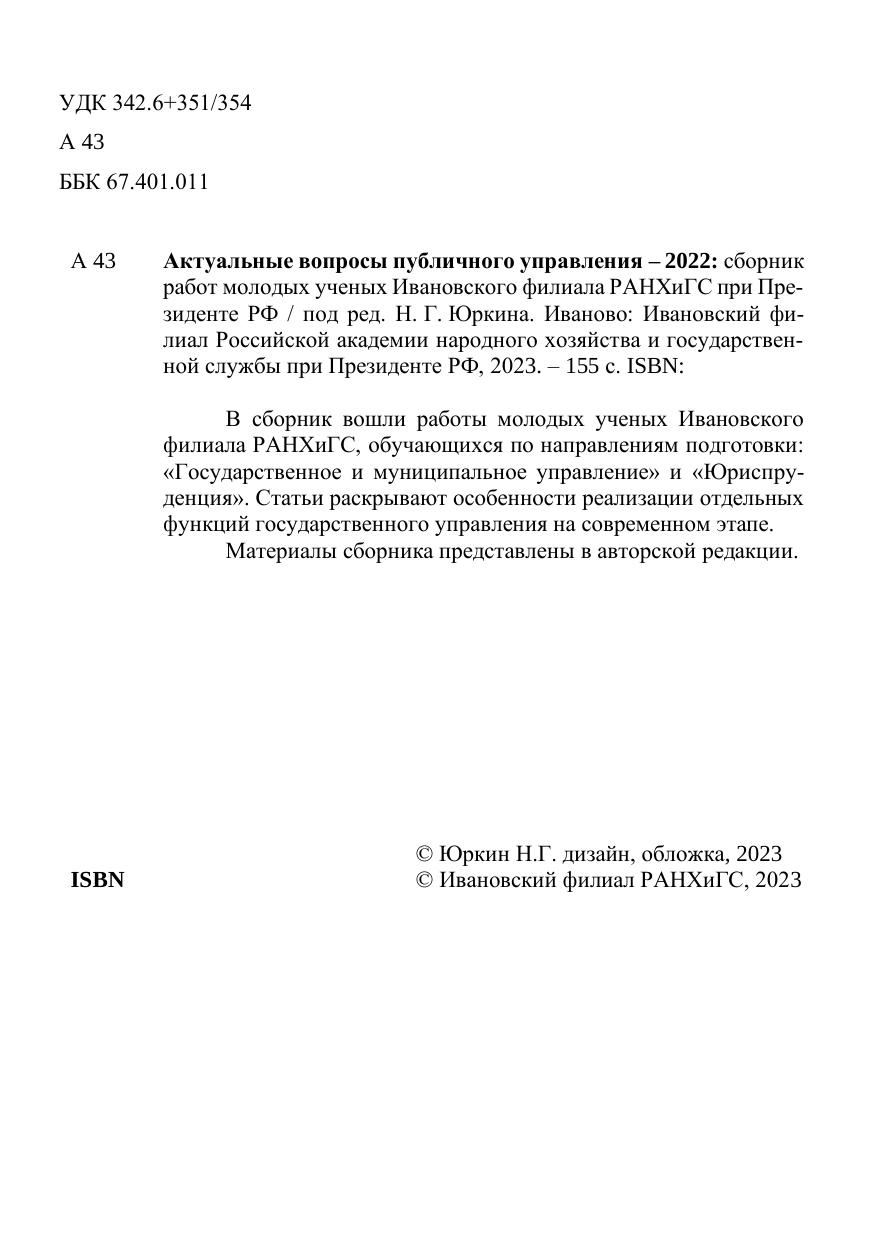 УДК 342.6+351/354

А 43

ББК 67.401.011

А 43 **Актуальные вопросы публичного управления – 2022:** сборник работ молодых ученых Ивановского филиала РАНХиГС при Президенте РФ / под ред. Н. Г. Юркина. Иваново: Ивановский филиал Российской академии народного хозяйства и государственной службы при Президенте РФ, 2023. – 155 с. ISBN:

В сборник вошли работы молодых ученых Ивановского филиала РАНХиГС, обучающихся по направлениям подготовки: «Государственное и муниципальное управление» и «Юриспруденция». Статьи раскрывают особенности реализации отдельных функций государственного управления на современном этапе.

Материалы сборника представлены в авторской редакции.

© Юркин Н.Г. дизайн, обложка, 2023

**ISBN**

© Ивановский филиал РАНХиГС, 2023